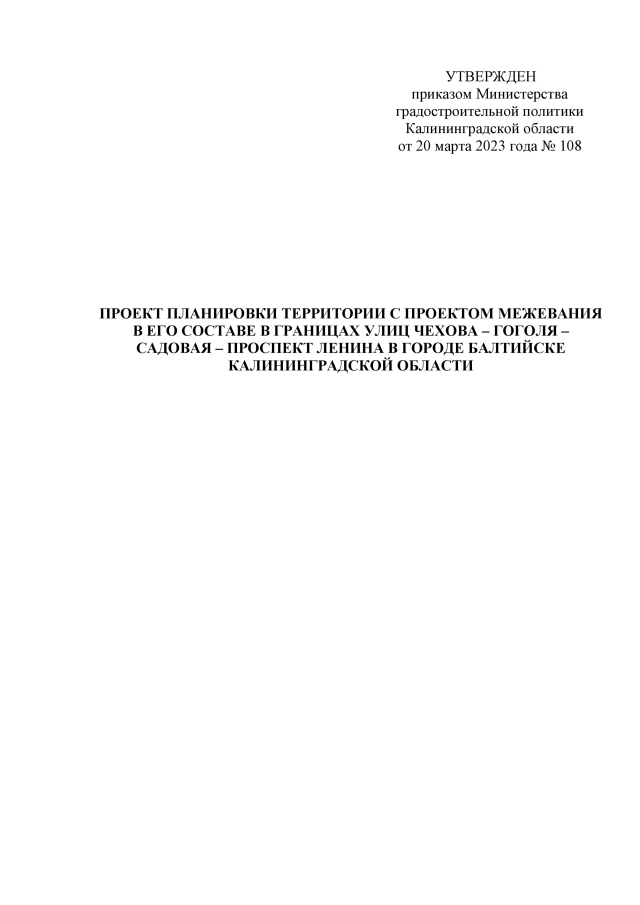 УТВЕРЖДЕН
приказом Министерства
градостроительной политики
Калининградской области
от 20 марта 2023 года № 108

ПРОЕКТ ПЛАНИРОВКИ ТЕРРИТОРИИ С ПРОЕКТОМ МЕЖЕВАНИЯ В ЕГО СОСТАВЕ В ГРАНИЦАХ УЛИЦ ЧЕХОВА – ГОГОЛЯ – САДОВАЯ – ПРОСПЕКТ ЛЕНИНА В ГОРОДЕ БАЛТИЙСКЕ КАЛИНИНГРАДСКОЙ ОБЛАСТИ